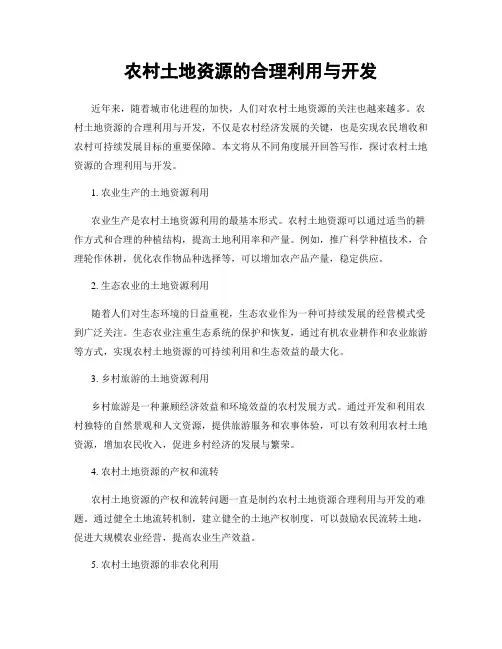 农村土地资源的合理利用与开发

近年来，随着城市化进程的加快，人们对农村土地资源的关注也越来越多。农村土地资源的合理利用与开发，不仅是农村经济发展的关键，也是实现农民增收和农村可持续发展目标的重要保障。本文将从不同角度展开回答写作，探讨农村土地资源的合理利用与开发。

1. 农业生产的土地资源利用

农业生产是农村土地资源利用的最基本形式。农村土地资源可以通过适当的耕作方式和合理的种植结构，提高土地利用率和产量。例如，推广科学种植技术，合理轮作休耕，优化农作物品种选择等，可以增加农产品产量，稳定供应。

2. 生态农业的土地资源利用

随着人们对生态环境的日益重视，生态农业作为一种可持续发展的经营模式受到广泛关注。生态农业注重生态系统的保护和恢复，通过有机农业耕作和农业旅游等方式，实现农村土地资源的可持续利用和生态效益的最大化。

3. 乡村旅游的土地资源利用

乡村旅游是一种兼顾经济效益和环境效益的农村发展方式。通过开发和利用农村独特的自然景观和人文资源，提供旅游服务和农事体验，可以有效利用农村土地资源，增加农民收入，促进乡村经济的发展与繁荣。

4. 农村土地资源的产权和流转

农村土地资源的产权和流转问题一直是制约农村土地资源合理利用与开发的难题。通过健全土地流转机制，建立健全的土地产权制度，可以鼓励农民流转土地，促进大规模农业经营，提高农业生产效益。

5. 农村土地资源的非农化利用